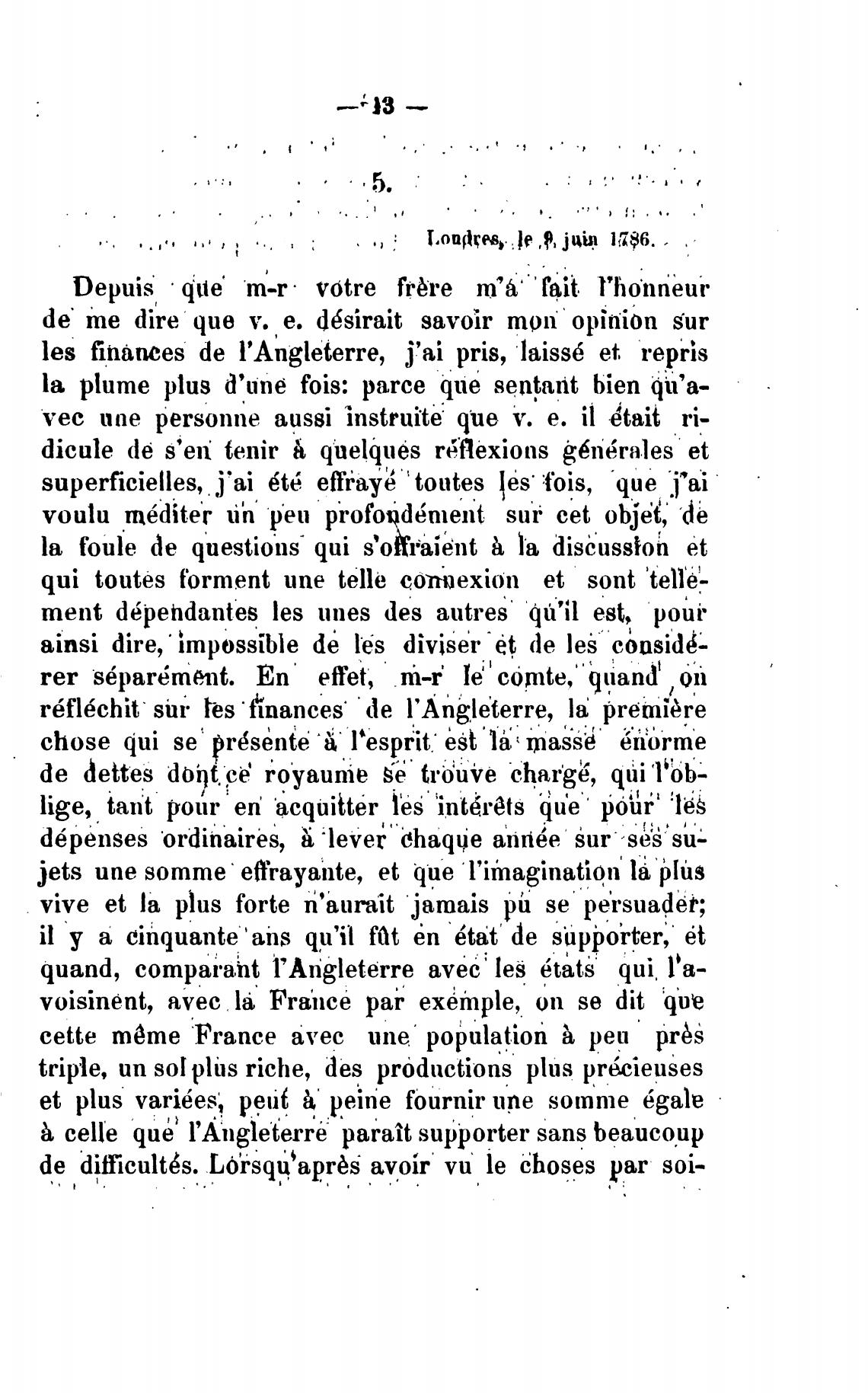 — 13 —

5.

Londres, le 9 juin 1786.

Depuis que m-r votre frère m'a fait l'honneur de me dire que v. e. désirait savoir mon opinion sur les finances de l'Angleterre, j'ai pris, laissé et repris la plume plus d'une fois: parce que sentant bien qu'avec une personne aussi instruite que v. e. il était ridicule de s'en tenir à quelques réflexions générales et superficielles, j'ai été effrayé toutes les fois, que j'ai voulu méditer un peu profondément sur cet objet, de la foule de questions qui s'offraient à la discussion et qui toutes forment une telle connexion et sont tellement dépendantes les unes des autres qu'il est, pour ainsi dire, impossible de les diviser et de les considérer séparément. En effet, m-r le comte, quand on réfléchit sur les finances de l'Angleterre, la première chose qui se présente à l'esprit est la masse énorme de dettes dont ce royaume se trouve chargé, qui l'oblige, tant pour en acquitter les intérêts que pour les dépenses ordinaires, à lever chaque année sur ses sujets une somme effrayante, et que l'imagination la plus vive et la plus forte n'aurait jamais pu se persuader; il y a cinquante ans qu'il fût en état de supporter, et quand, comparant l'Angleterre avec les états qui l'avoisinent, avec la France par exemple, on se dit que cette même France avec une population à peu près triple, un sol plus riche, des productions plus précieuses et plus variées, peut à peine fournir une somme égale à celle que l'Angleterre paraît supporter sans beaucoup de difficultés. Lorsqu'après avoir vu le choses par soi-